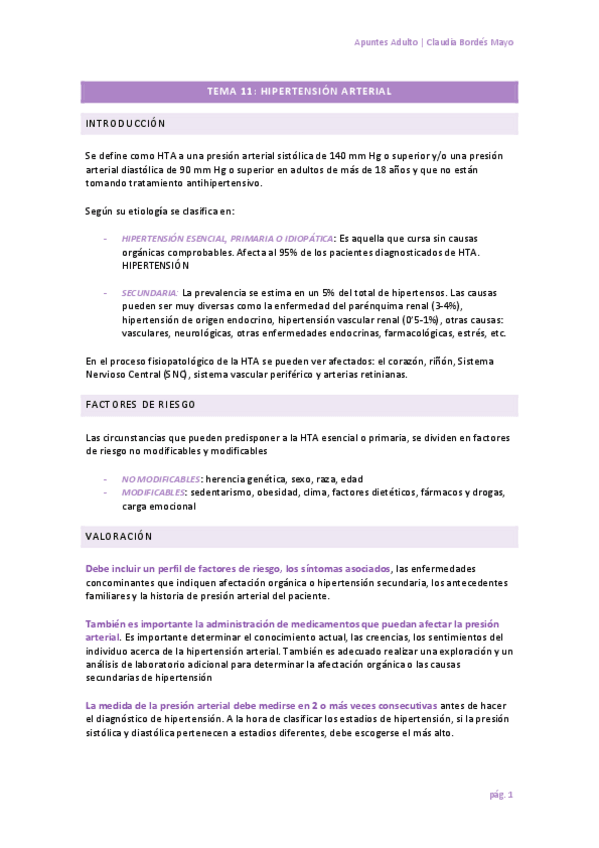 Apuntes Adulto | Claudia Bordés Mayo

TEMA 11: HIPERTENSIÓN ARTERIAL

INTRODUCCIÓN

Se define como HTA a una presión arterial sistólica de 140 mm Hg o superior y/o una presión arterial diastólica de 90 mm Hg o superior en adultos de más de 18 años y que no están tomando tratamiento antihipertensivo.

Según su etiología se clasifica en:

- HIPERTENSIÓN ESENCIAL, PRIMARIA O IDIOPÁTICA: Es aquella que cursa sin causas orgánicas comprobables. Afecta al 95% de los pacientes diagnosticados de HTA. HIPERTENSIÓN

- SECUNDARIA: La prevalencia se estima en un 5% del total de hipertensos. Las causas pueden ser muy diversas como la enfermedad del parénquima renal (3-4%), hipertensión de origen endocrino, hipertensión vascular renal (0'5-1%), otras causas: vasculares, neurológicas, otras enfermedades endocrinas, farmacológicas, estrés, etc.

En el proceso fisiopatológico de la HTA se pueden ver afectados: el corazón, riñón, Sistema Nervioso Central (SNC), sistema vascular periférico y arterias retinianas.

FACTORES DE RIESGO

Las circunstancias que pueden predisponer a la HTA esencial o primaria, se dividen en factores de riesgo no modificables y modificables

- NO MODIFICABLES: herencia genética, sexo, raza, edad
- MODIFICABLES: sedentarismo, obesidad, clima, factores dietéticos, fármacos y drogas, carga emocional

VALORACIÓN

Debe incluir un perfil de factores de riesgo, los síntomas asociados, las enfermedades concominantes que indiquen afectación orgánica o hipertensión secundaria, los antecedentes familiares y la historia de presión arterial del paciente.

También es importante la administración de medicamentos que puedan afectar la presión arterial. Es importante determinar el conocimiento actual, las creencias, los sentimientos del individuo acerca de la hipertensión arterial. También es adecuado realizar una exploración y un análisis de laboratorio adicional para determinar la afectación orgánica o las causas secundarias de hipertensión

La medida de la presión arterial debe medirse en 2 o más veces consecutivas antes de hacer el diagnóstico de hipertensión. A la hora de clasificar los estadios de hipertensión, si la presión sistólica y diastólica pertenecen a estadios diferentes, debe escogerse el más alto.

pág. 1